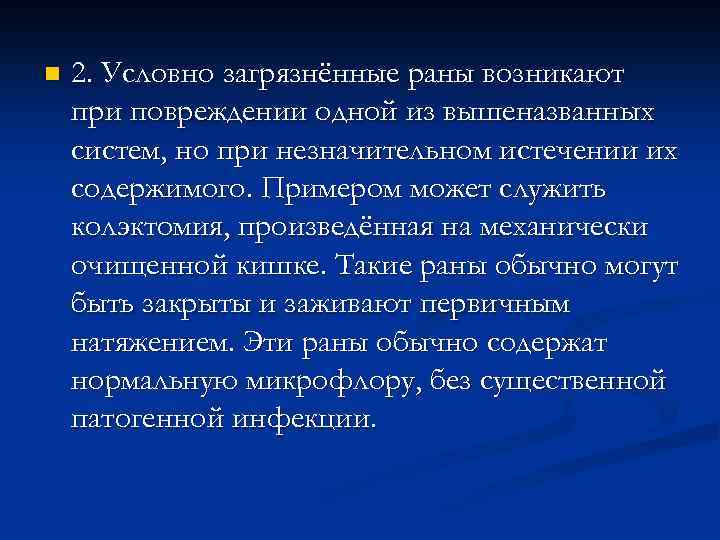 2. Условно загрязнённые раны возникают при повреждении одной из вышеназванных систем, но при незначительном истечении их содержимого. Примером может служить колэктомия, произведённая на механически очищенной кишке. Такие раны обычно могут быть закрыты и заживают первичным натяжением. Эти раны обычно содержат нормальную микрофлору, без существенной патогенной инфекции.